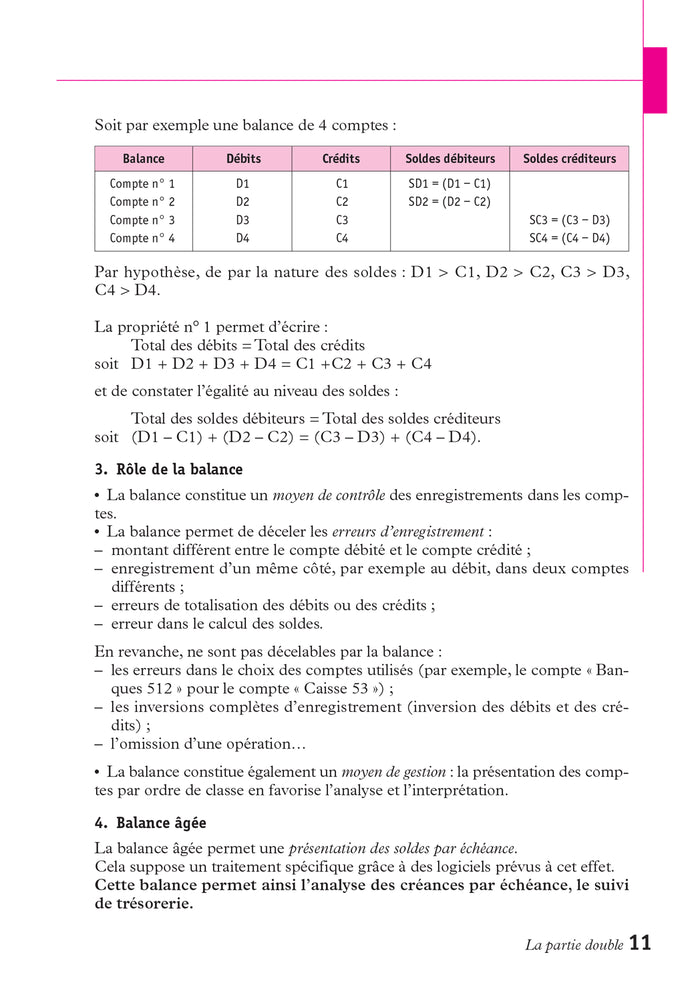 Soit par exemple une balance de 4 comptes :

| Balance | Débits | Crédits | Soldes débiteurs | Soldes créditeurs |
|---|---|---|---|---|
| Compte n° 1 | D1 | C1 | SD1 = (D1 – C1) | |
| Compte n° 2 | D2 | C2 | SD2 = (D2 – C2) | |
| Compte n° 3 | D3 | C3 | | SC3 = (C3 – D3) |
| Compte n° 4 | D4 | C4 | | SC4 = (C4 – D4) |

Par hypothèse, de par la nature des soldes : D1 > C1, D2 > C2, C3 > D3, C4 > D4.

La propriété n° 1 permet d'écrire :
Total des débits = Total des crédits
soit D1 + D2 + D3 + D4 = C1 +C2 + C3 + C4

et de constater l'égalité au niveau des soldes :

Total des soldes débiteurs = Total des soldes créditeurs
soit (D1 – C1) + (D2 – C2) = (C3 – D3) + (C4 – D4).

3. Rôle de la balance

• La balance constitue un moyen de contrôle des enregistrements dans les comptes.
• La balance permet de déceler les erreurs d'enregistrement :
– montant différent entre le compte débité et le compte crédité ;
– enregistrement d'un même côté, par exemple au débit, dans deux comptes différents ;
– erreurs de totalisation des débits ou des crédits ;
– erreur dans le calcul des soldes.

En revanche, ne sont pas décelables par la balance :
– les erreurs dans le choix des comptes utilisés (par exemple, le compte « Banques 512 » pour le compte « Caisse 53 ») ;
– les inversions complètes d'enregistrement (inversion des débits et des crédits) ;
– l'omission d'une opération…

• La balance constitue également un moyen de gestion : la présentation des comptes par ordre de classe en favorise l'analyse et l'interprétation.

4. Balance âgée

La balance âgée permet une présentation des soldes par échéance.
Cela suppose un traitement spécifique grâce à des logiciels prévus à cet effet.
Cette balance permet ainsi l'analyse des créances par échéance, le suivi de trésorerie.

La partie double 11